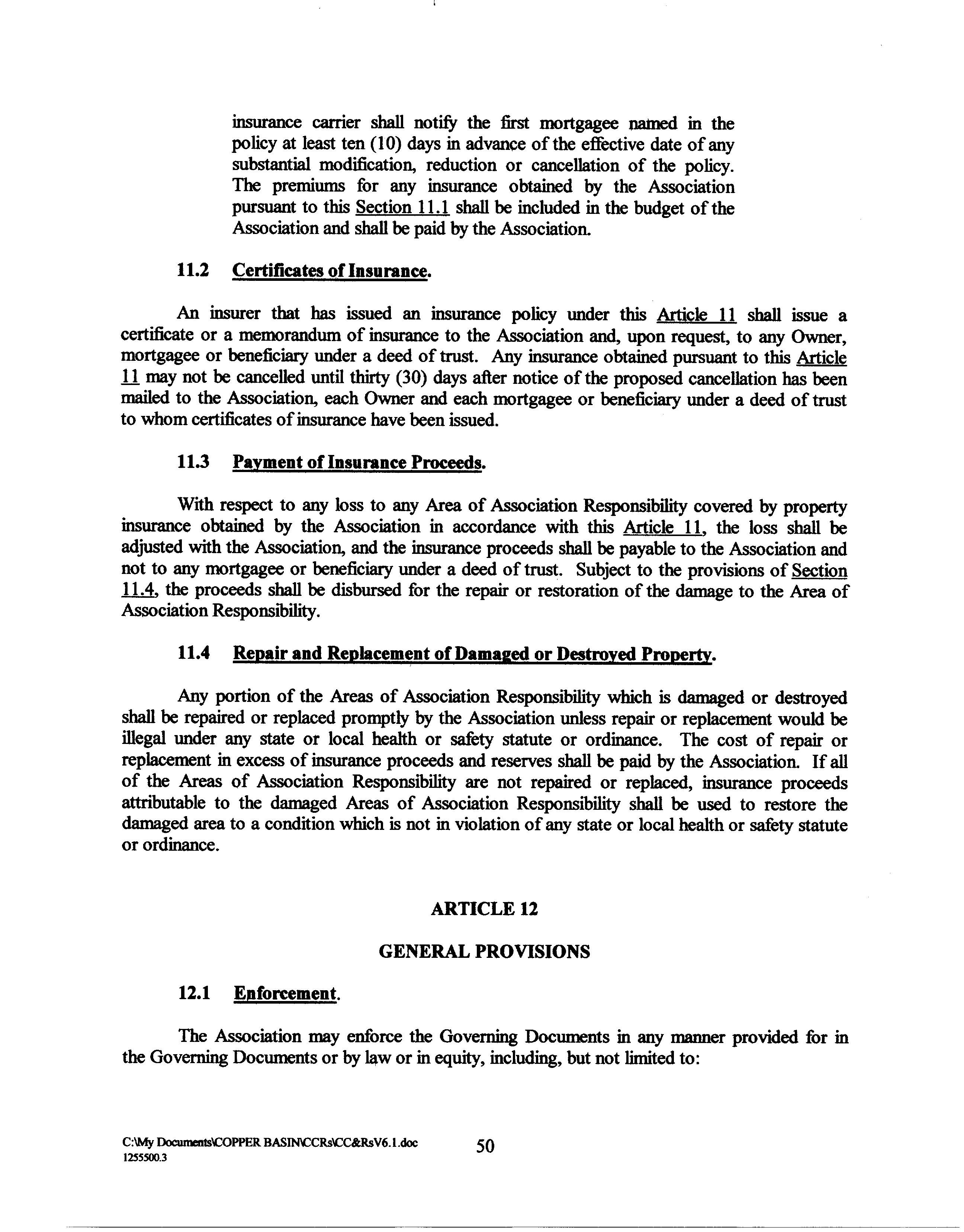 insurance carrier shall notify the first mortgagee named in the policy at least ten (10) days in advance of the effective date of any substantial modification, reduction or cancellation of the policy. The premiums for any insurance obtained by the Association pursuant to this Section 11.1 shall be included in the budget of the Association and shall be paid by the Association.

11.2 Certificates of Insurance.

An insurer that has issued an insurance policy under this Article 11 shall issue a certificate or a memorandum of insurance to the Association and, upon request, to any Owner, mortgagee or beneficiary under a deed of trust. Any insurance obtained pursuant to this Article 11 may not be cancelled until thirty (30) days after notice of the proposed cancellation has been mailed to the Association, each Owner and each mortgagee or beneficiary under a deed of trust to whom certificates of insurance have been issued.

11.3 Payment of Insurance Proceeds.

With respect to any loss to any Area of Association Responsibility covered by property insurance obtained by the Association in accordance with this Article 11, the loss shall be adjusted with the Association, and the insurance proceeds shall be payable to the Association and not to any mortgagee or beneficiary under a deed of trust. Subject to the provisions of Section 11.4, the proceeds shall be disbursed for the repair or restoration of the damage to the Area of Association Responsibility.

11.4 Repair and Replacement of Damaged or Destroyed Property.

Any portion of the Areas of Association Responsibility which is damaged or destroyed shall be repaired or replaced promptly by the Association unless repair or replacement would be illegal under any state or local health or safety statute or ordinance. The cost of repair or replacement in excess of insurance proceeds and reserves shall be paid by the Association. If all of the Areas of Association Responsibility are not repaired or replaced, insurance proceeds attributable to the damaged Areas of Association Responsibility shall be used to restore the damaged area to a condition which is not in violation of any state or local health or safety statute or ordinance.

ARTICLE 12

GENERAL PROVISIONS

12.1 Enforcement.

The Association may enforce the Governing Documents in any manner provided for in the Governing Documents or by law or in equity, including, but not limited to:

C:\My Documents\COPPER BASIN\CCRs\CC&RsV6.1.doc
1255500.3

50